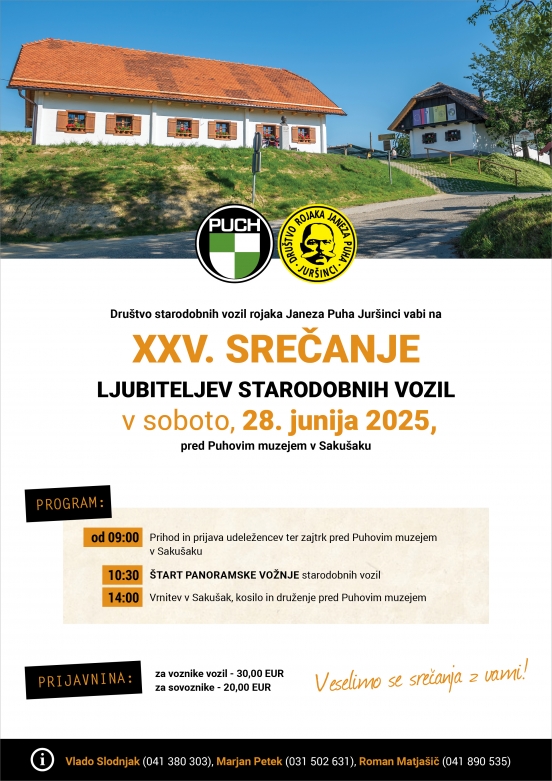 PUCH

DRUŠTVO ROJAKA JANEZA PUHA JURŠINCI

Društvo starodobnih vozil rojaka Janeza Puha Juršinci vabi na

XXV. SREČANJE

LJUBITELJEV STARODOBNIH VOZIL

v soboto, 28. junija 2025,

pred Puhovim muzejem v Sakušaku

PROGRAM:

od 09:00 Prihod in prijava udeležencev ter zajtrk pred Puhovim muzejem v Sakušaku

10:30 ŠTART PANORAMSKE VOŽNJE starodobnih vozil

14:00 Vrnitev v Sakušak, kosilo in druženje pred Puhovim muzejem

PRIJAVNINA: za voznike vozil - 30,00 EUR
za sovoznike - 20,00 EUR

Veselimo se srečanja z vami!

Vlado Slodnjak (041 380 303), Marjan Petek (031 502 631), Roman Matjašič (041 890 535)